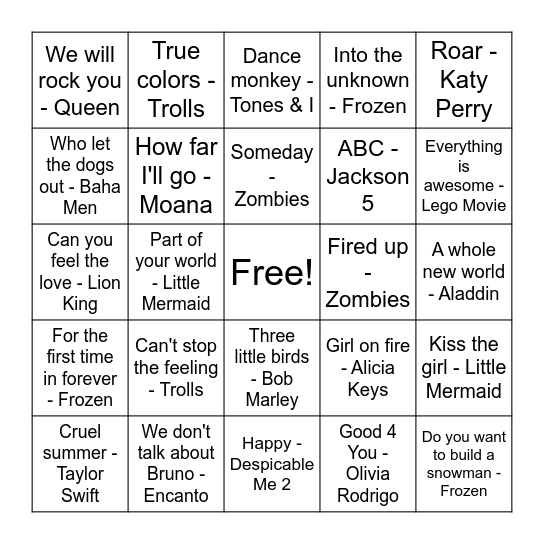 | | | | | |
|---|---|---|---|---|
| We will rock you - Queen | True colors - Trolls | Dance monkey - Tones & I | Into the unknown - Frozen | Roar - Katy Perry |
| Who let the dogs out - Baha Men | How far I'll go - Moana | Someday - Zombies | ABC - Jackson 5 | Everything is awesome - Lego Movie |
| Can you feel the love - Lion King | Part of your world - Little Mermaid | Free! | Fired up - Zombies | A whole new world - Aladdin |
| For the first time in forever - Frozen | Can't stop the feeling - Trolls | Three little birds - Bob Marley | Girl on fire - Alicia Keys | Kiss the girl - Little Mermaid |
| Cruel summer - Taylor Swift | We don't talk about Bruno - Encanto | Happy - Despicable Me 2 | Good 4 You - Olivia Rodrigo | Do you want to build a snowman - Frozen |